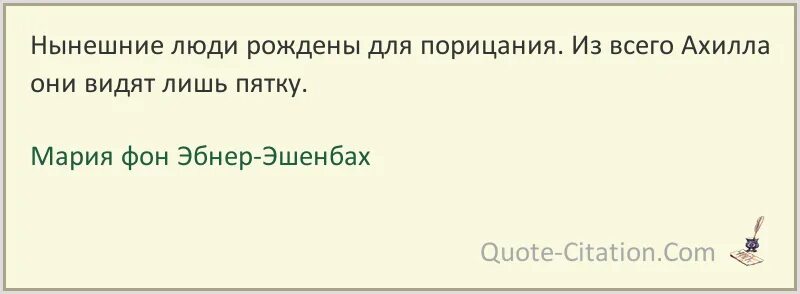 Нынешние люди рождены для порицания. Из всего Ахилла они видят лишь пятку.

Мария фон Эбнер-Эшенбах

Quote-Citation.Com